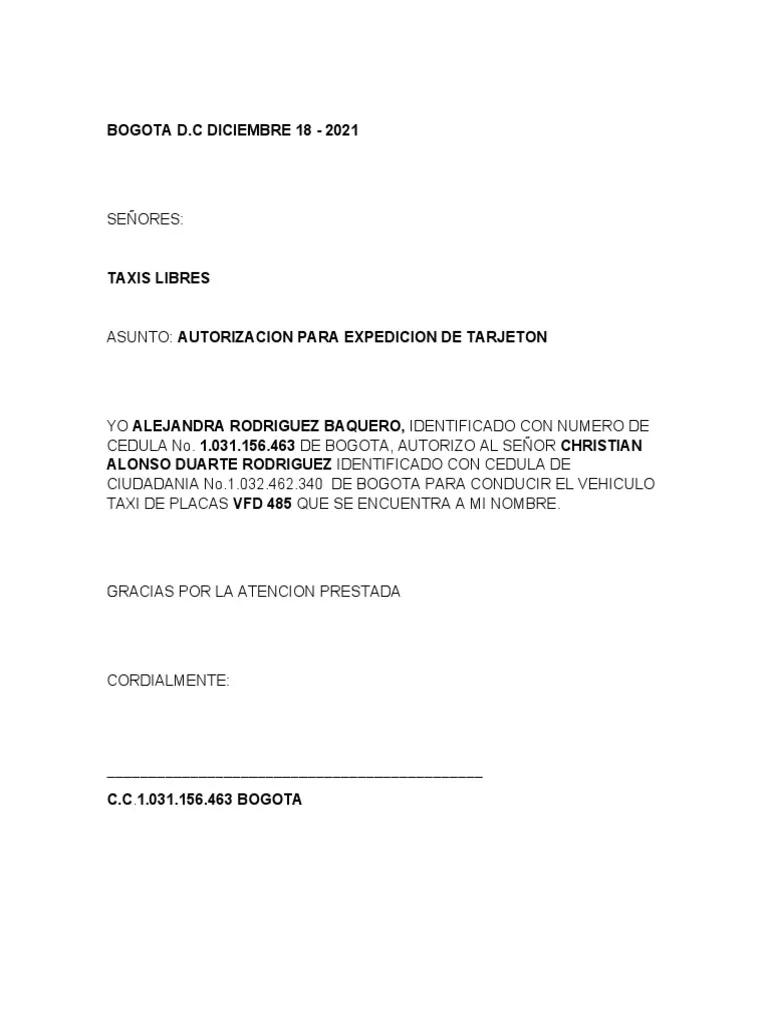 BOGOTA D.C DICIEMBRE 18 - 2021

SEÑORES:

TAXIS LIBRES

ASUNTO: AUTORIZACION PARA EXPEDICION DE TARJETON

YO ALEJANDRA RODRIGUEZ BAQUERO, IDENTIFICADO CON NUMERO DE CEDULA No. 1.031.156.463 DE BOGOTA, AUTORIZO AL SEÑOR CHRISTIAN ALONSO DUARTE RODRIGUEZ IDENTIFICADO CON CEDULA DE CIUDADANIA No.1.032.462.340 DE BOGOTA PARA CONDUCIR EL VEHICULO TAXI DE PLACAS VFD 485 QUE SE ENCUENTRA A MI NOMBRE.

GRACIAS POR LA ATENCION PRESTADA

CORDIALMENTE:

____

C.C.1.031.156.463 BOGOTA